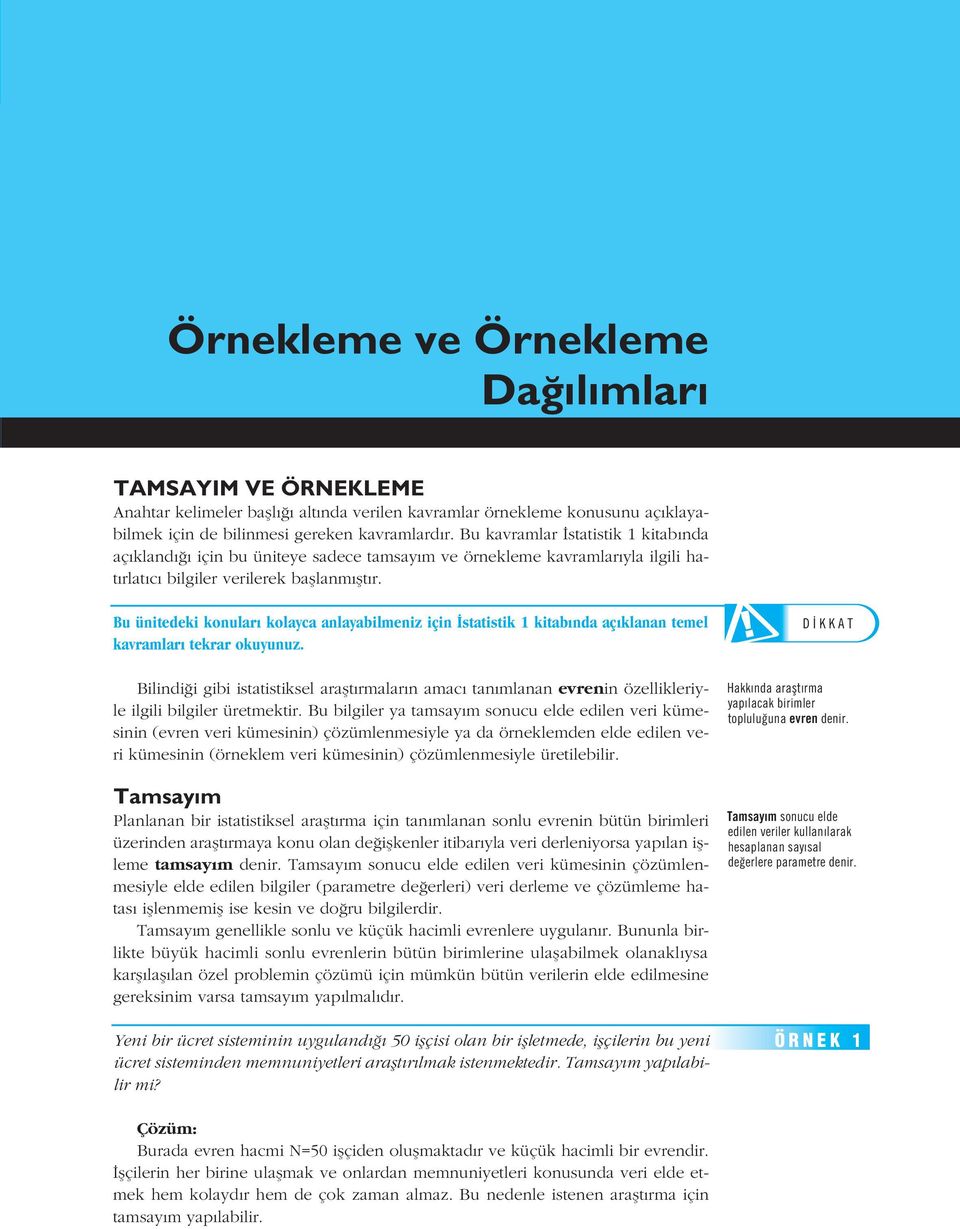 Örnekleme ve Örnekleme Dağılımları

TAMSAYIM VE ÖRNEKLEME
Anahtar kelimeler başlığı altında verilen kavramlar örnekleme konusunu açıklayabilmek için de bilinmesi gereken kavramlardır. Bu kavramlar İstatistik 1 kitabında açıklandığı için bu üniteye sadece tamsayım ve örnekleme kavramlarıyla ilgili hatırlatıcı bilgiler verilerek başlanmıştır.

Bu ünitedeki konuları kolayca anlayabilmeniz için İstatistik 1 kitabında açıklanan temel kavramları tekrar okuyunuz.

DİKKAT

Bilindiği gibi istatistiksel araştırmaların amacı tanımlanan evrenin özellikleriyle ilgili bilgiler üretmektir. Bu bilgiler ya tamsayım sonucu elde edilen veri kümesinin (evren veri kümesinin) çözümlenmesiyle ya da örneklemden elde edilen veri kümesinin (örneklem veri kümesinin) çözümlenmesiyle üretilebilir.

Hakkında araştırma yapılacak birimler topluluğuna evren denir.

Tamsayım
Planlanan bir istatistiksel araştırma için tanımlanan sonlu evrenin bütün birimleri üzerinden araştırmaya konu olan değişkenler itibarıyla veri derleniyorsa yapılan işleme tamsayım denir. Tamsayım sonucu elde edilen veri kümesinin çözümlenmesiyle elde edilen bilgiler (parametre değerleri) veri derleme ve çözümleme hatası işlenmemiş ise kesin ve doğru bilgilerdir.

Tamsayım genellikle sonlu ve küçük hacimli evrenlere uygulanır. Bununla birlikte büyük hacimli sonlu evrenlerin bütün birimlerine ulaşabilmek olanaklıysa karşılaşılan özel problemin çözümü için mümkün bütün verilerin elde edilmesine gereksinim varsa tamsayım yapılmalıdır.

Tamsayım sonucu elde edilen veriler kullanılarak hesaplanan sayısal değerlere parametre denir.

Yeni bir ücret sisteminin uygulandığı 50 işçisi olan bir işletmede, işçilerin bu yeni ücret sisteminden memnuniyetleri araştırılmak istenmektedir. Tamsayım yapılabilir mi?

ÖRNEK 1

Çözüm:
Burada evren hacmi N=50 işçiden oluşmaktadır ve küçük hacimli bir evrendir. İşçilerin her birine ulaşmak ve onlardan memnuniyetleri konusunda veri elde etmek hem kolaydır hem de çok zaman almaz. Bu nedenle istenen araştırma için tamsayım yapılabilir.